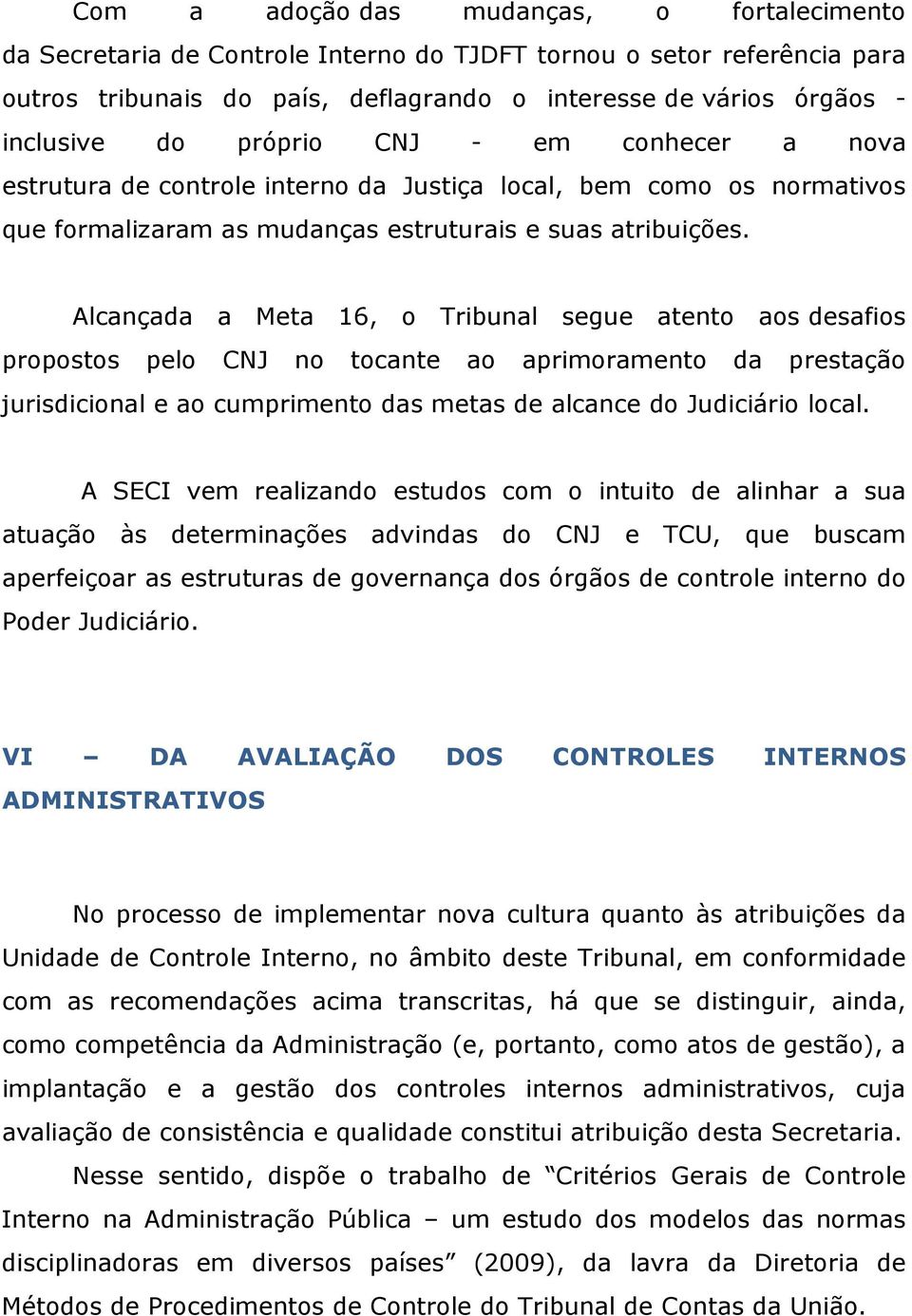 Com a adoção das mudanças, o fortalecimento da Secretaria de Controle Interno do TJDFT tornou o setor referência para outros tribunais do país, deflagrando o interesse de vários órgãos - inclusive do próprio CNJ - em conhecer a nova estrutura de controle interno da Justiça local, bem como os normativos que formalizaram as mudanças estruturais e suas atribuições.

Alcançada a Meta 16, o Tribunal segue atento aos desafios propostos pelo CNJ no tocante ao aprimoramento da prestação jurisdicional e ao cumprimento das metas de alcance do Judiciário local.

A SECI vem realizando estudos com o intuito de alinhar a sua atuação às determinações advindas do CNJ e TCU, que buscam aperfeiçoar as estruturas de governança dos órgãos de controle interno do Poder Judiciário.

VI – DA AVALIAÇÃO DOS CONTROLES INTERNOS ADMINISTRATIVOS

No processo de implementar nova cultura quanto às atribuições da Unidade de Controle Interno, no âmbito deste Tribunal, em conformidade com as recomendações acima transcritas, há que se distinguir, ainda, como competência da Administração (e, portanto, como atos de gestão), a implantação e a gestão dos controles internos administrativos, cuja avaliação de consistência e qualidade constitui atribuição desta Secretaria.

Nesse sentido, dispõe o trabalho de “Critérios Gerais de Controle Interno na Administração Pública – um estudo dos modelos das normas disciplinadoras em diversos países” (2009), da lavra da Diretoria de Métodos de Procedimentos de Controle do Tribunal de Contas da União.